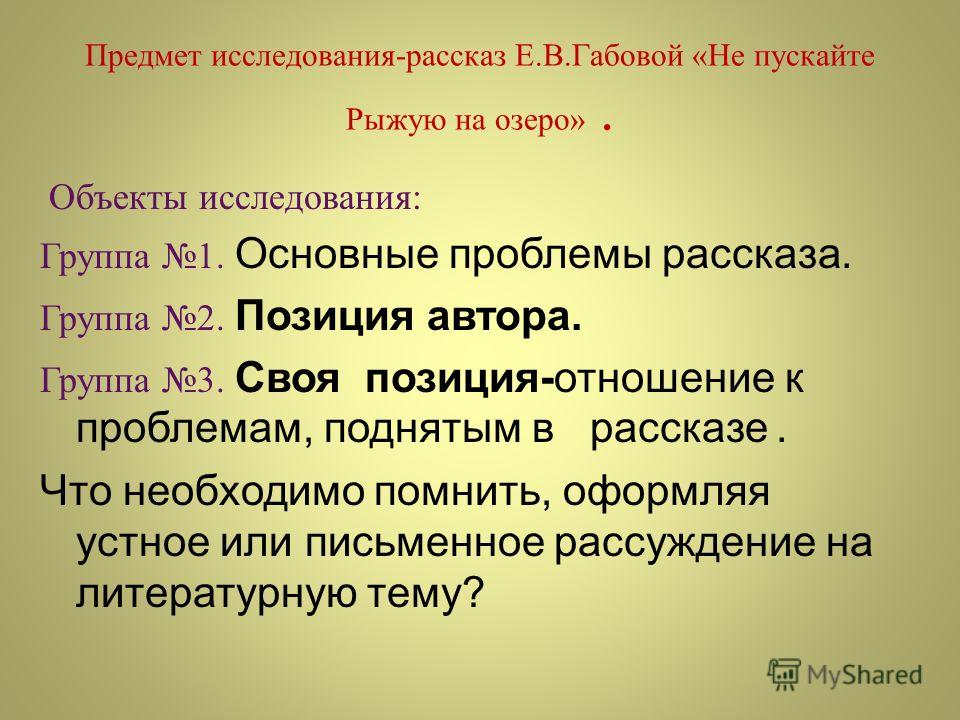 Предмет исследования-рассказ Е.В.Габовой «Не пускайте Рыжую на озеро» .

Объекты исследования:

Группа №1. Основные проблемы рассказа.

Группа №2. Позиция автора.

Группа №3. Своя позиция-отношение к проблемам, поднятым в рассказе .

Что необходимо помнить, оформляя устное или письменное рассуждение на литературную тему?

MyShared